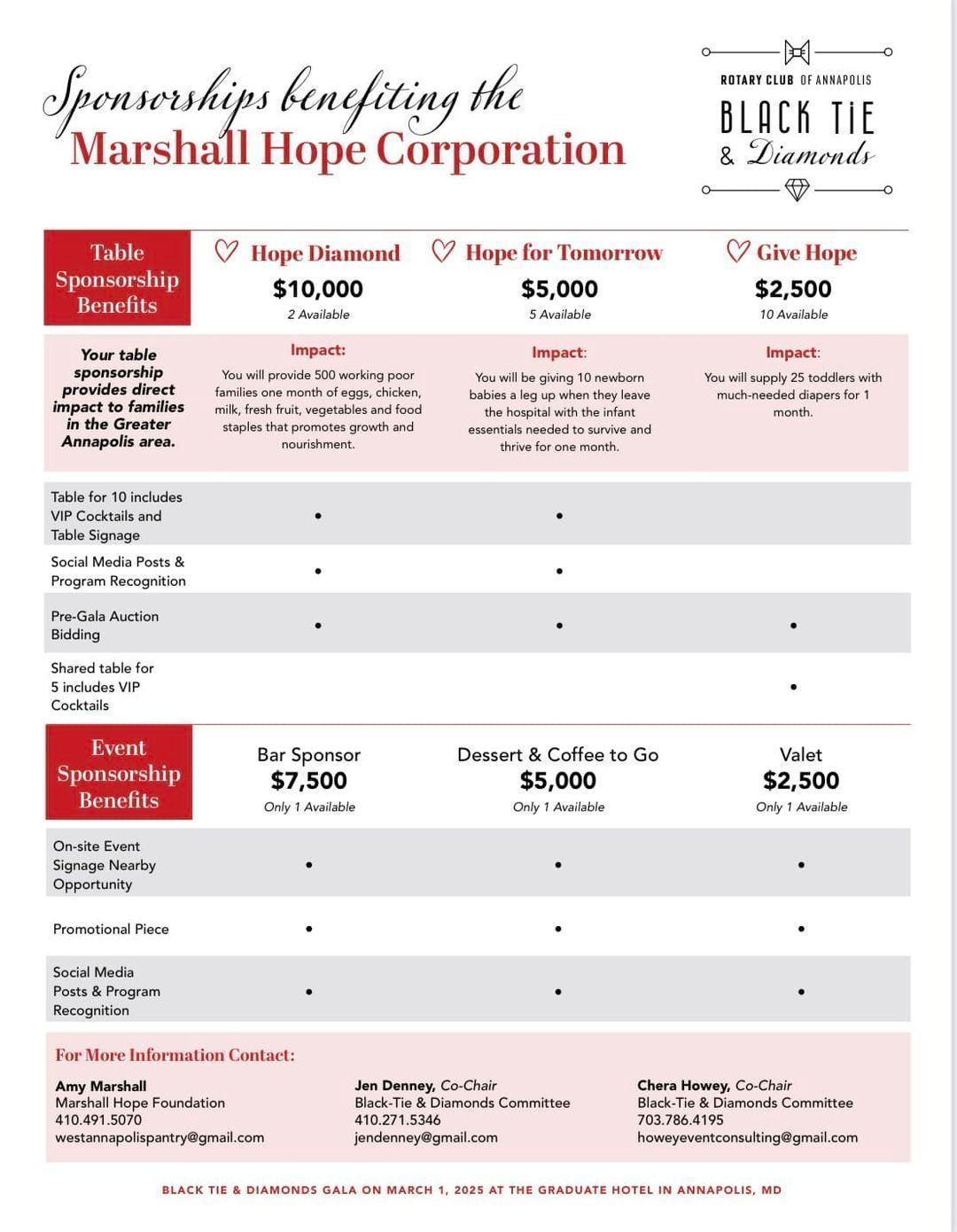 Sponsorships benefiting the
Marshall Hope Corporation

ROTARY CLUB OF ANNAPOLIS
BLACK TIE
& Diamonds

| Table Sponsorship Benefits | ♡ Hope Diamond $10,000 2 Available | ♡ Hope for Tomorrow $5,000 5 Available | ♡ Give Hope $2,500 10 Available |
|---|---|---|---|
| Your table sponsorship provides direct impact to families in the Greater Annapolis area. | Impact: You will provide 500 working poor families one month of eggs, chicken, milk, fresh fruit, vegetables and food staples that promotes growth and nourishment. | Impact: You will be giving 10 newborn babies a leg up when they leave the hospital with the infant essentials needed to survive and thrive for one month. | Impact: You will supply 25 toddlers with much-needed diapers for 1 month. |
| Table for 10 includes VIP Cocktails and Table Signage | • | • | |
| Social Media Posts & Program Recognition | • | • | |
| Pre-Gala Auction Bidding | • | • | • |
| Shared table for 5 includes VIP Cocktails | | | • |

| Event Sponsorship Benefits | Bar Sponsor $7,500 Only 1 Available | Dessert & Coffee to Go $5,000 Only 1 Available | Valet $2,500 Only 1 Available |
|---|---|---|---|
| On-site Event Signage Nearby Opportunity | • | • | • |
| Promotional Piece | • | • | • |
| Social Media Posts & Program Recognition | • | • | • |

For More Information Contact:

Amy Marshall
Marshall Hope Foundation
410.491.5070
westannapolispantry@gmail.com

Jen Denney, Co-Chair
Black-Tie & Diamonds Committee
410.271.5346
jendenney@gmail.com

Chera Howey, Co-Chair
Black-Tie & Diamonds Committee
703.786.4195
howeyeventconsulting@gmail.com

BLACK TIE & DIAMONDS GALA ON MARCH 1, 2025 AT THE GRADUATE HOTEL IN ANNAPOLIS, MD